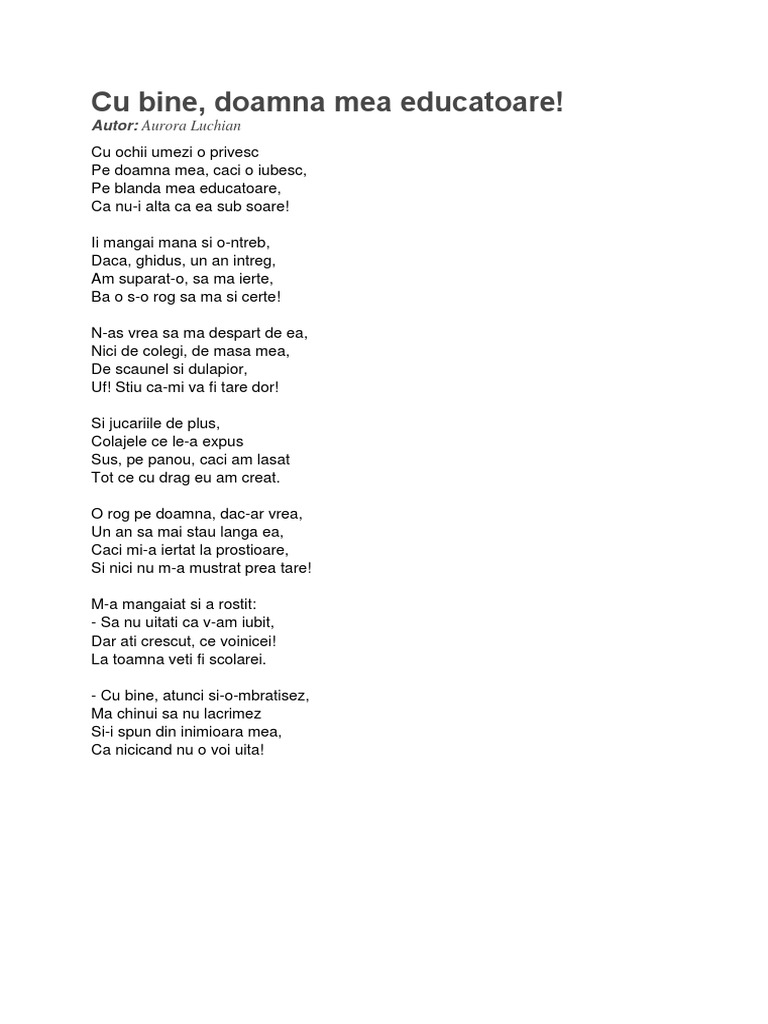 Cu bine, doamna mea educatoare!
Autor: Aurora Luchian

Cu ochii umezi o privesc
Pe doamna mea, caci o iubesc,
Pe blanda mea educatoare,
Ca nu-i alta ca ea sub soare!

Ii mangai mana si o-ntreb,
Daca, ghidus, un an intreg,
Am suparat-o, sa ma ierte,
Ba o s-o rog sa ma si certe!

N-as vrea sa ma despart de ea,
Nici de colegi, de masa mea,
De scaunel si dulapior,
Uf! Stiu ca-mi va fi tare dor!

Si jucariile de plus,
Colajele ce le-a expus
Sus, pe panou, caci am lasat
Tot ce cu drag eu am creat.

O rog pe doamna, dac-ar vrea,
Un an sa mai stau langa ea,
Caci mi-a iertat la prostioare,
Si nici nu m-a mustrat prea tare!

M-a mangaiat si a rostit:
- Sa nu uitati ca v-am iubit,
Dar ati crescut, ce voinicei!
La toamna veti fi scolarei.

- Cu bine, atunci si-o-mbratisez,
Ma chinui sa nu lacrimez
Si-i spun din inimioara mea,
Ca nicicand nu o voi uita!